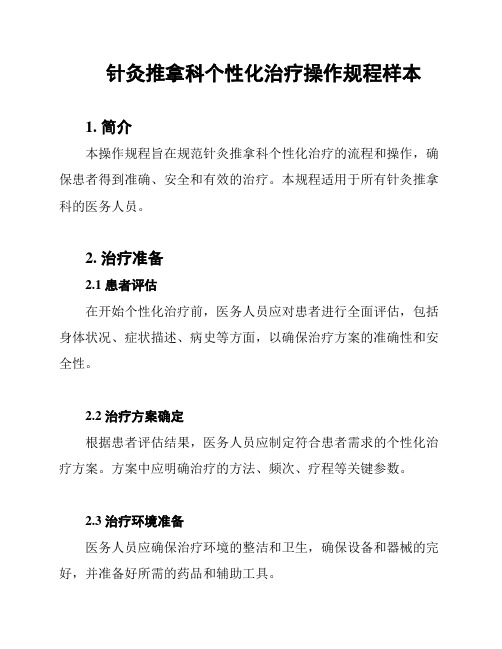 针灸推拿科个性化治疗操作规程样本

1. 简介

本操作规程旨在规范针灸推拿科个性化治疗的流程和操作，确保患者得到准确、安全和有效的治疗。本规程适用于所有针灸推拿科的医务人员。

2. 治疗准备

2.1 患者评估

在开始个性化治疗前，医务人员应对患者进行全面评估，包括身体状况、症状描述、病史等方面，以确保治疗方案的准确性和安全性。

2.2 治疗方案确定

根据患者评估结果，医务人员应制定符合患者需求的个性化治疗方案。方案中应明确治疗的方法、频次、疗程等关键参数。

2.3 治疗环境准备

医务人员应确保治疗环境的整洁和卫生，确保设备和器械的完好，并准备好所需的药品和辅助工具。